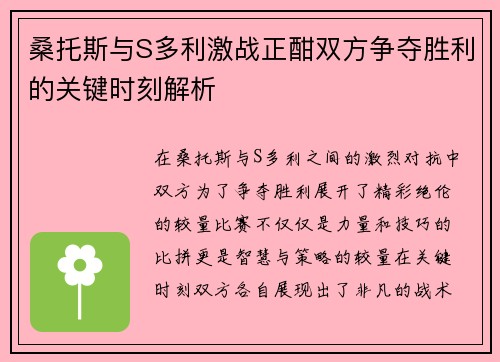 桑托斯与S多利激战正酣双方争夺胜利的关键时刻解析

在桑托斯与S多利之间的激烈对抗中双方为了争夺胜利展开了精彩绝伦的较量比赛不仅仅是力量和技巧的比拼更是智慧与策略的较量在关键时刻双方各自展现出了非凡的战术